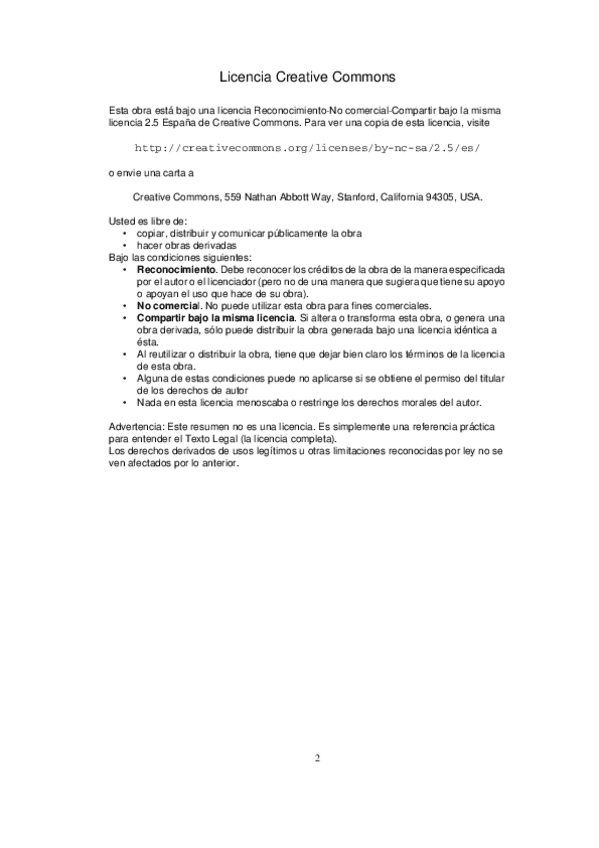 Licencia Creative Commons

Esta obra está bajo una licencia Reconocimiento-No comercial-Compartir bajo la misma licencia 2.5 España de Creative Commons. Para ver una copia de esta licencia, visite

http://creativecommons.org/licenses/by-nc-sa/2.5/es/

o envie una carta a

Creative Commons, 559 Nathan Abbott Way, Stanford, California 94305, USA.

Usted es libre de:
• copiar, distribuir y comunicar públicamente la obra
• hacer obras derivadas
Bajo las condiciones siguientes:
• Reconocimiento. Debe reconocer los créditos de la obra de la manera especificada por el autor o el licenciador (pero no de una manera que sugiera que tiene su apoyo o apoyan el uso que hace de su obra).
• No comercial. No puede utilizar esta obra para fines comerciales.
• Compartir bajo la misma licencia. Si altera o transforma esta obra, o genera una obra derivada, sólo puede distribuir la obra generada bajo una licencia idéntica a ésta.
• Al reutilizar o distribuir la obra, tiene que dejar bien claro los términos de la licencia de esta obra.
• Alguna de estas condiciones puede no aplicarse si se obtiene el permiso del titular de los derechos de autor
• Nada en esta licencia menoscaba o restringe los derechos morales del autor.

Advertencia: Este resumen no es una licencia. Es simplemente una referencia práctica para entender el Texto Legal (la licencia completa).
Los derechos derivados de usos legítimos u otras limitaciones reconocidas por ley no se ven afectados por lo anterior.

2